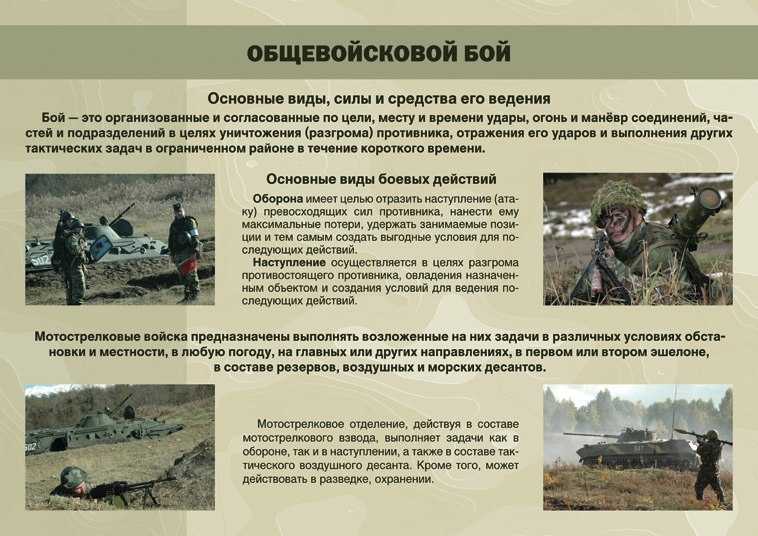 ОБЩЕВОЙСКОВОЙ БОЙ

Основные виды, силы и средства его ведения

Бой — это организованные и согласованные по цели, месту и времени удары, огонь и манёвр соединений, частей и подразделений в целях уничтожения (разгрома) противника, отражения его ударов и выполнения других тактических задач в ограниченном районе в течение короткого времени.

Основные виды боевых действий

Оборона имеет целью отразить наступление (атаку) превосходящих сил противника, нанести ему максимальные потери, удержать занимаемые позиции и тем самым создать выгодные условия для последующих действий.

Наступление осуществляется в целях разгрома противостоящего противника, овладения назначенным объектом и создания условий для ведения последующих действий.

Мотострелковые войска предназначены выполнять возложенные на них задачи в различных условиях обстановки и местности, в любую погоду, на главных или других направлениях, в первом или втором эшелоне, в составе резервов, воздушных и морских десантов.

Мотострелковое отделение, действуя в составе мотострелкового взвода, выполняет задачи как в обороне, так и в наступлении, а также в составе тактического воздушного десанта. Кроме того, может действовать в разведке, охранении.